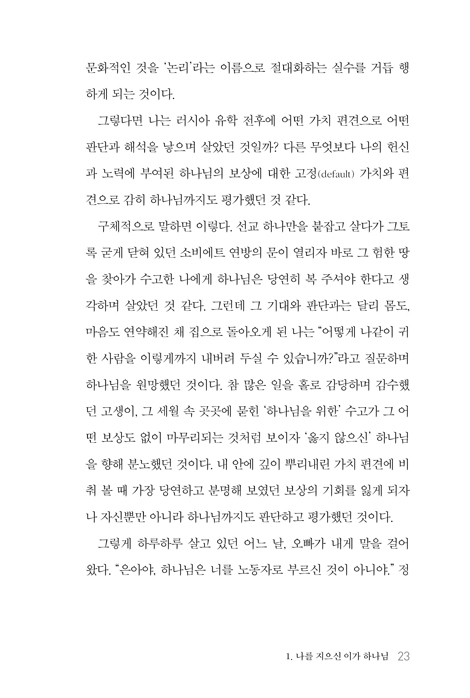 문화적인 것을 '논리'라는 이름으로 절대화하는 실수를 거듭 행하게 되는 것이다.

그렇다면 나는 러시아 유학 전후에 어떤 가치 편견으로 어떤 판단과 해석을 낳으며 살았던 것일까? 다른 무엇보다 나의 헌신과 노력에 부여된 하나님의 보상에 대한 고정(default) 가치와 편견으로 감히 하나님까지도 평가했던 것 같다.

구체적으로 말하면 이렇다. 선교 하나만을 붙잡고 살다가 그토록 굳게 닫혀 있던 소비에트 연방의 문이 열리자 바로 그 험한 땅을 찾아가 수고한 나에게 하나님은 당연히 복 주셔야 한다고 생각하며 살았던 것 같다. 그런데 그 기대와 판단과는 달리 몸도, 마음도 연약해진 채 집으로 돌아오게 된 나는 "어떻게 나같이 귀한 사람을 이렇게까지 내버려 두실 수 있습니까?"라고 질문하며 하나님을 원망했던 것이다. 참 많은 일을 홀로 감당하며 감수했던 고생이, 그 세월 속 곳곳에 묻힌 '하나님을 위한' 수고가 그 어떤 보상도 없이 마무리되는 것처럼 보이자 '옳지 않으신' 하나님을 향해 분노했던 것이다. 내 안에 깊이 뿌리내린 가치 편견에 비춰 볼 때 가장 당연하고 분명해 보였던 보상의 기회를 잃게 되자 나 자신뿐만 아니라 하나님까지도 판단하고 평가했던 것이다.

그렇게 하루하루 살고 있던 어느 날, 오빠가 내게 말을 걸어왔다. "은아야, 하나님은 너를 노동자로 부르신 것이 아니야." 정

1. 나를 지으신 이가 하나님 23